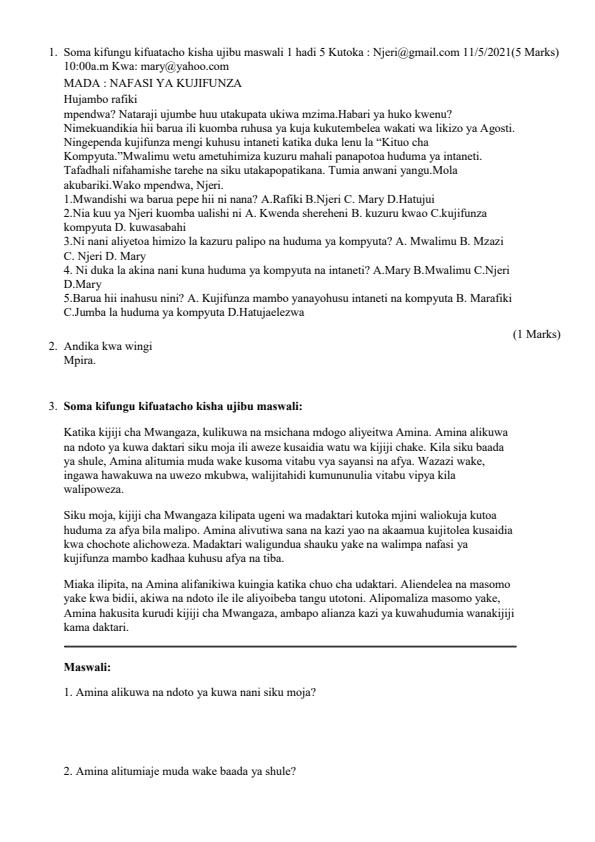 1. Soma kifungu kifuatacho kisha ujibu maswali 1 hadi 5 Kutoka : Njeri@gmail.com 11/5/2021(5 Marks) 10:00a.m Kwa: mary@yahoo.com

MADA : NAFASI YA KUJIFUNZA

Hujambo rafiki

mpendwa? Nataraji ujumbe huu utakupata ukiwa mzima.Habari ya huko kwenu? Nimekuandikia hii barua ili kuomba ruhusa ya kuja kukutembelea wakati wa likizo ya Agosti. Ningependa kujifunza mengi kuhusu intaneti katika duka lenu la "Kituo cha Kompyuta."Mwalimu wetu ametuhimiza kuzuru mahali panapotoa huduma ya intaneti. Tafadhali nifahamishe tarehe na siku utakapopatikana. Tumia anwani yangu.Mola akubariki.Wako mpendwa, Njeri.

1.Mwandishi wa barua pepe hii ni nana? A.Rafiki B.Njeri C. Mary D.Hatujui

2.Nia kuu ya Njeri kuomba ualishi ni A. Kwenda shereheni B. kuzuru kwao C.kujifunza kompyuta D. kuwasabahi

3.Ni nani aliyetoa himizo la kazuru palipo na huduma ya kompyuta? A. Mwalimu B. Mzazi C. Njeri D. Mary

4. Ni duka la akina nani kuna huduma ya kompyuta na intaneti? A.Mary B.Mwalimu C.Njeri D.Mary

5.Barua hii inahusu nini? A. Kujifunza mambo yanayohusu intaneti na kompyuta B. Marafiki C.Jumba la huduma ya kompyuta D.Hatujaelezwa

(1 Marks)

2. Andika kwa wingi
Mpira.

3. Soma kifungu kifuatacho kisha ujibu maswali:

Katika kijiji cha Mwangaza, kulikuwa na msichana mdogo aliyeitwa Amina. Amina alikuwa na ndoto ya kuwa daktari siku moja ili aweze kusaidia watu wa kijiji chake. Kila siku baada ya shule, Amina alitumia muda wake kusoma vitabu vya sayansi na afya. Wazazi wake, ingawa hawakuwa na uwezo mkubwa, walijitahidi kumununulia vitabu vipya kila walipoweza.

Siku moja, kijiji cha Mwangaza kilipata ugeni wa madaktari kutoka mjini waliokuja kutoa huduma za afya bila malipo. Amina alivutiwa sana na kazi yao na akaamua kujitolea kusaidia kwa chochote alichoweza. Madaktari waligundua shauku yake na walimpa nafasi ya kujifunza mambo kadhaa kuhusu afya na tiba.

Miaka ilipita, na Amina alifanikiwa kuingia katika chuo cha udaktari. Aliendelea na masomo yake kwa bidii, akiwa na ndoto ile ile aliyoibeba tangu utotoni. Alipomaliza masomo yake, Amina hakusita kurudi kijiji cha Mwangaza, ambapo alianza kazi ya kuwahudumia wanakijiji kama daktari.

Maswali:

1. Amina alikuwa na ndoto ya kuwa nani siku moja?

2. Amina alitumiaje muda wake baada ya shule?